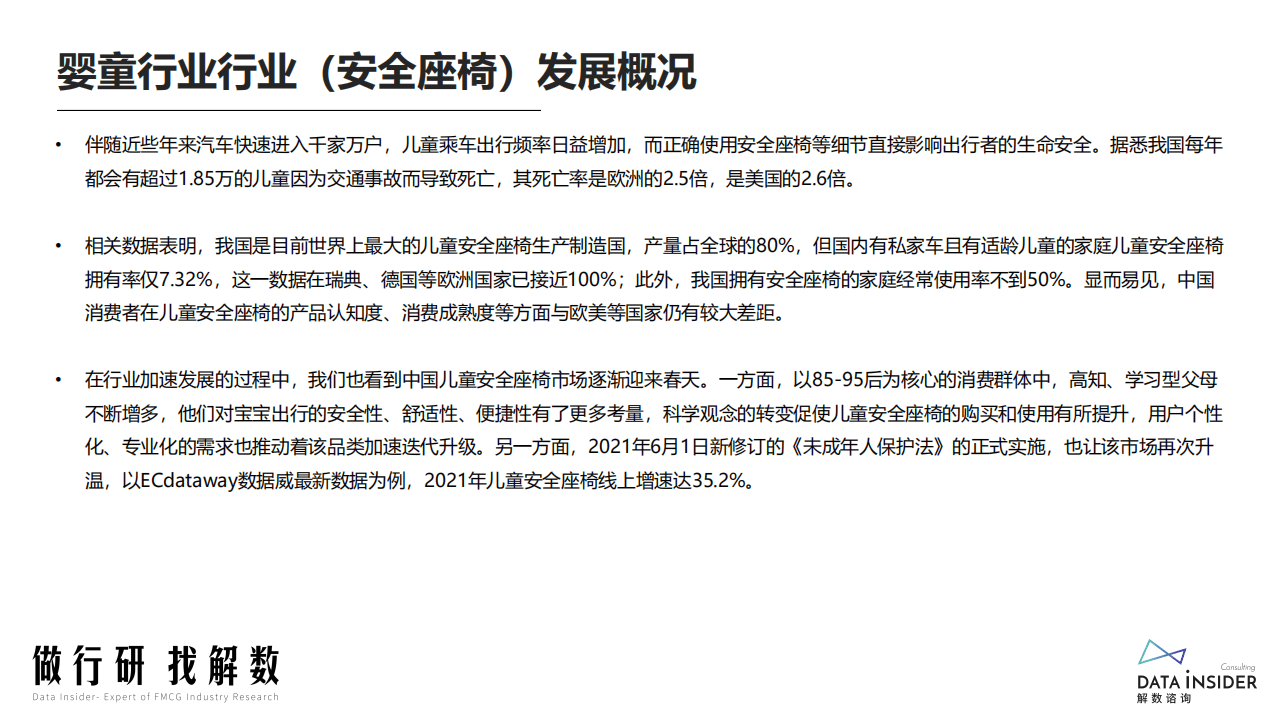 婴童行业行业（安全座椅）发展概况

• 伴随近些年来汽车快速进入千家万户，儿童乘车出行频率日益增加，而正确使用安全座椅等细节直接影响出行者的生命安全。据悉我国每年都会有超过1.85万的儿童因为交通事故而导致死亡，其死亡率是欧洲的2.5倍，是美国的2.6倍。

• 相关数据表明，我国是目前世界上最大的儿童安全座椅生产制造国，产量占全球的80%，但国内有私家车且有适龄儿童的家庭儿童安全座椅拥有率仅7.32%，这一数据在瑞典、德国等欧洲国家已接近100%；此外，我国拥有安全座椅的家庭经常使用率不到50%。显而易见，中国消费者在儿童安全座椅的产品认知度、消费成熟度等方面与欧美等国家仍有较大差距。

• 在行业加速发展的过程中，我们也看到中国儿童安全座椅市场逐渐迎来春天。一方面，以85-95后为核心的消费群体中，高知、学习型父母不断增多，他们对宝宝出行的安全性、舒适性、便捷性有了更多考量，科学观念的转变促使儿童安全座椅的购买和使用有所提升，用户个性化、专业化的需求也推动着该品类加速迭代升级。另一方面，2021年6月1日新修订的《未成年人保护法》的正式实施，也让该市场再次升温，以ECdataway数据威最新数据为例，2021年儿童安全座椅线上增速达35.2%。

做行研 找解数
Data Insider- Expert of FMCG Industry Research

Consulting
DATA INSIDER
解数咨询